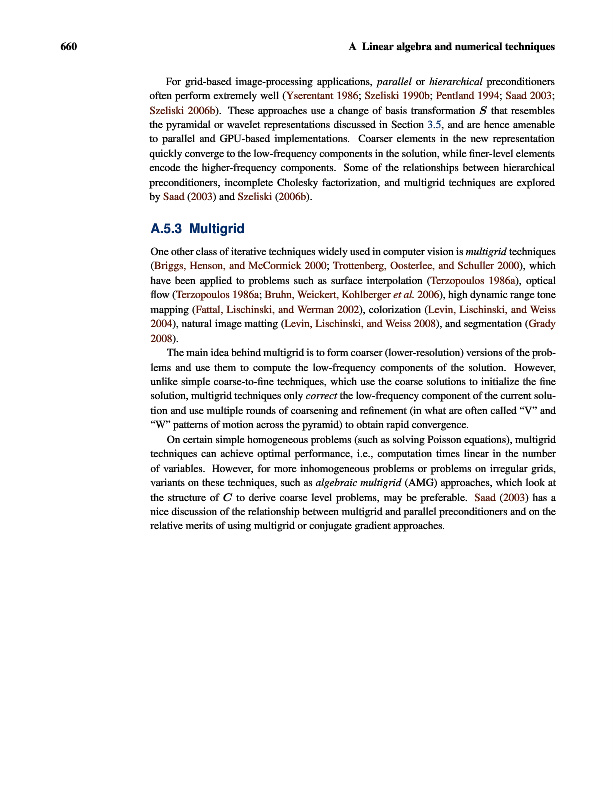 660 A Linear algebra and numerical techniques

For grid-based image-processing applications, parallel or hierarchical preconditioners often perform extremely well (Yserentant 1986; Szeliski 1990b; Pentland 1994; Saad 2003; Szeliski 2006b). These approaches use a change of basis transformation $S$ that resembles the pyramidal or wavelet representations discussed in Section 3.5, and are hence amenable to parallel and GPU-based implementations. Coarser elements in the new representation quickly converge to the low-frequency components in the solution, while finer-level elements encode the higher-frequency components. Some of the relationships between hierarchical preconditioners, incomplete Cholesky factorization, and multigrid techniques are explored by Saad (2003) and Szeliski (2006b).

A.5.3 Multigrid

One other class of iterative techniques widely used in computer vision is multigrid techniques (Briggs, Henson, and McCormick 2000; Trottenberg, Oosterlee, and Schuller 2000), which have been applied to problems such as surface interpolation (Terzopoulos 1986a), optical flow (Terzopoulos 1986a; Bruhn, Weickert, Kohlberger et al. 2006), high dynamic range tone mapping (Fattal, Lischinski, and Werman 2002), colorization (Levin, Lischinski, and Weiss 2004), natural image matting (Levin, Lischinski, and Weiss 2008), and segmentation (Grady 2008).

The main idea behind multigrid is to form coarser (lower-resolution) versions of the problems and use them to compute the low-frequency components of the solution. However, unlike simple coarse-to-fine techniques, which use the coarse solutions to initialize the fine solution, multigrid techniques only correct the low-frequency component of the current solution and use multiple rounds of coarsening and refinement (in what are often called "V" and "W" patterns of motion across the pyramid) to obtain rapid convergence.

On certain simple homogeneous problems (such as solving Poisson equations), multigrid techniques can achieve optimal performance, i.e., computation times linear in the number of variables. However, for more inhomogeneous problems or problems on irregular grids, variants on these techniques, such as algebraic multigrid (AMG) approaches, which look at the structure of $C$ to derive coarse level problems, may be preferable. Saad (2003) has a nice discussion of the relationship between multigrid and parallel preconditioners and on the relative merits of using multigrid or conjugate gradient approaches.